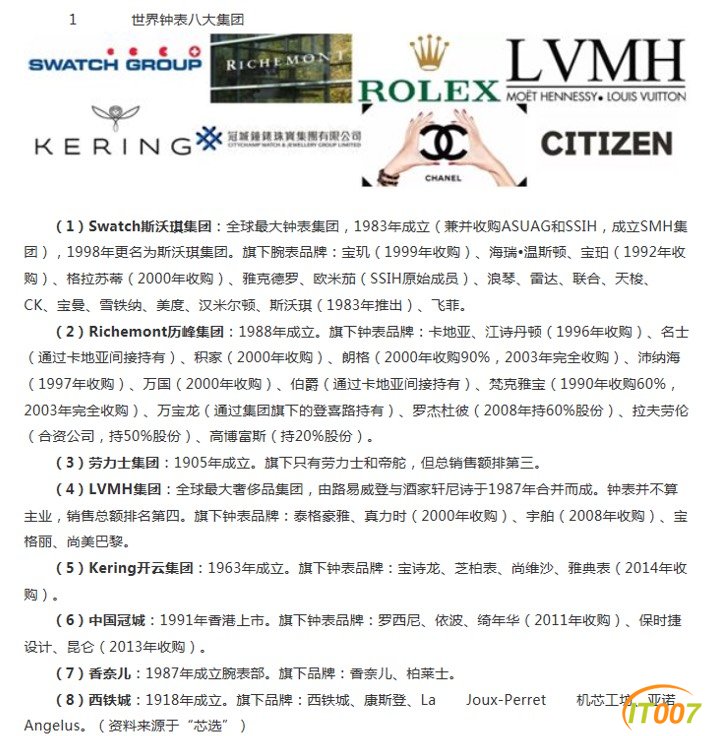 1 世界钟表八大集团

SWATCH GROUP

RICHEMONT

ROLEX

LVMH
MOËT HENNESSY • LOUIS VUITTON

KERING

冠城鐘錶珠寶集團有限公司
CITYCHAMP WATCH & JEWELLERY GROUP LIMITED

CHANEL

CITIZEN

（1）Swatch斯沃琪集团：全球最大钟表集团，1983年成立（兼并收购ASUAG和SSIH，成立SMH集团），1998年更名为斯沃琪集团。旗下腕表品牌：宝玑（1999年收购）、海瑞•温斯顿、宝珀（1992年收购）、格拉苏蒂（2000年收购）、雅克德罗、欧米茄（SSIH原始成员）、浪琴、雷达、联合、天梭、CK、宝曼、雪铁纳、美度、汉米尔顿、斯沃琪（1983年推出）、飞菲。

（2）Richemont历峰集团：1988年成立。旗下钟表品牌：卡地亚、江诗丹顿（1996年收购）、名士（通过卡地亚间接持有）、积家（2000年收购）、朗格（2000年收购90%，2003年完全收购）、沛纳海（1997年收购）、万国（2000年收购）、伯爵（通过卡地亚间接持有）、梵克雅宝（1990年收购60%，2003年完全收购）、万宝龙（通过集团旗下的登喜路持有）、罗杰杜彼（2008年持60%股份）、拉夫劳伦（合资公司，持50%股份）、高博富斯（持20%股份）。

（3）劳力士集团：1905年成立。旗下只有劳力士和帝舵，但总销售额排第三。

（4）LVMH集团：全球最大奢侈品集团，由路易威登与酒家轩尼诗于1987年合并而成。钟表并不算主业，销售总额排名第四。旗下钟表品牌：泰格豪雅、真力时（2000年收购）、宇舶（2008年收购）、宝格丽、尚美巴黎。

（5）Kering开云集团：1963年成立。旗下钟表品牌：宝诗龙、芝柏表、尚维沙、雅典表（2014年收购）。

（6）中国冠城：1991年香港上市。旗下钟表品牌：罗西尼、依波、绮年华（2011年收购）、保时捷设计、昆仑（2013年收购）。

（7）香奈儿：1987年成立腕表部。旗下品牌：香奈儿、柏莱士。

（8）西铁城：1918年成立。旗下品牌：西铁城、康斯登、La Joux-Perret 机芯工坊、亚诺Angelus。（资料来源于“芯选”）

IT007